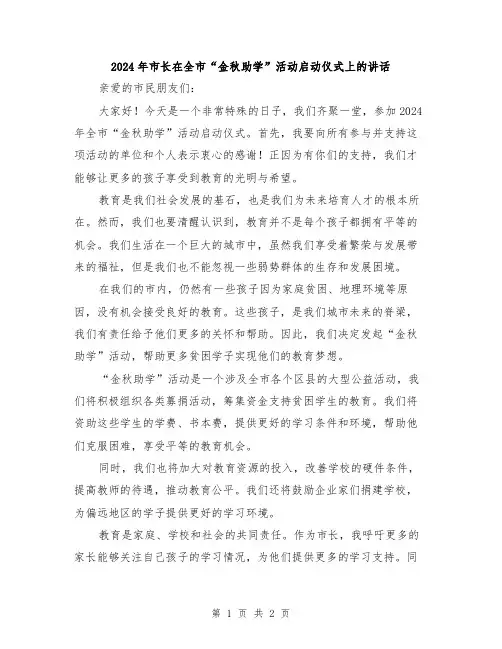 2024年市长在全市“金秋助学”活动启动仪式上的讲话

亲爱的市民朋友们:

大家好!今天是一个非常特殊的日子，我们齐聚一堂，参加2024年全市“金秋助学”活动启动仪式。首先，我要向所有参与并支持这项活动的单位和个人表示衷心的感谢!正因为有你们的支持，我们才能够让更多的孩子享受到教育的光明与希望。

教育是我们社会发展的基石，也是我们为未来培育人才的根本所在。然而，我们也要清醒认识到，教育并不是每个孩子都拥有平等的机会。我们生活在一个巨大的城市中，虽然我们享受着繁荣与发展带来的福祉，但是我们也不能忽视一些弱势群体的生存和发展困境。

在我们的市内，仍然有一些孩子因为家庭贫困、地理环境等原因，没有机会接受良好的教育。这些孩子，是我们城市未来的脊梁，我们有责任给予他们更多的关怀和帮助。因此，我们决定发起“金秋助学”活动，帮助更多贫困学子实现他们的教育梦想。

“金秋助学”活动是一个涉及全市各个区县的大型公益活动，我们将积极组织各类募捐活动，筹集资金支持贫困学生的教育。我们将资助这些学生的学费、书本费，提供更好的学习条件和环境，帮助他们克服困难，享受平等的教育机会。

同时，我们也将加大对教育资源的投入，改善学校的硬件条件，提高教师的待遇，推动教育公平。我们还将鼓励企业家们捐建学校，为偏远地区的学子提供更好的学习环境。

教育是家庭、学校和社会的共同责任。作为市长，我呼吁更多的家长能够关注自己孩子的学习情况，为他们提供更多的学习支持。同

第 1 页 共 2 页